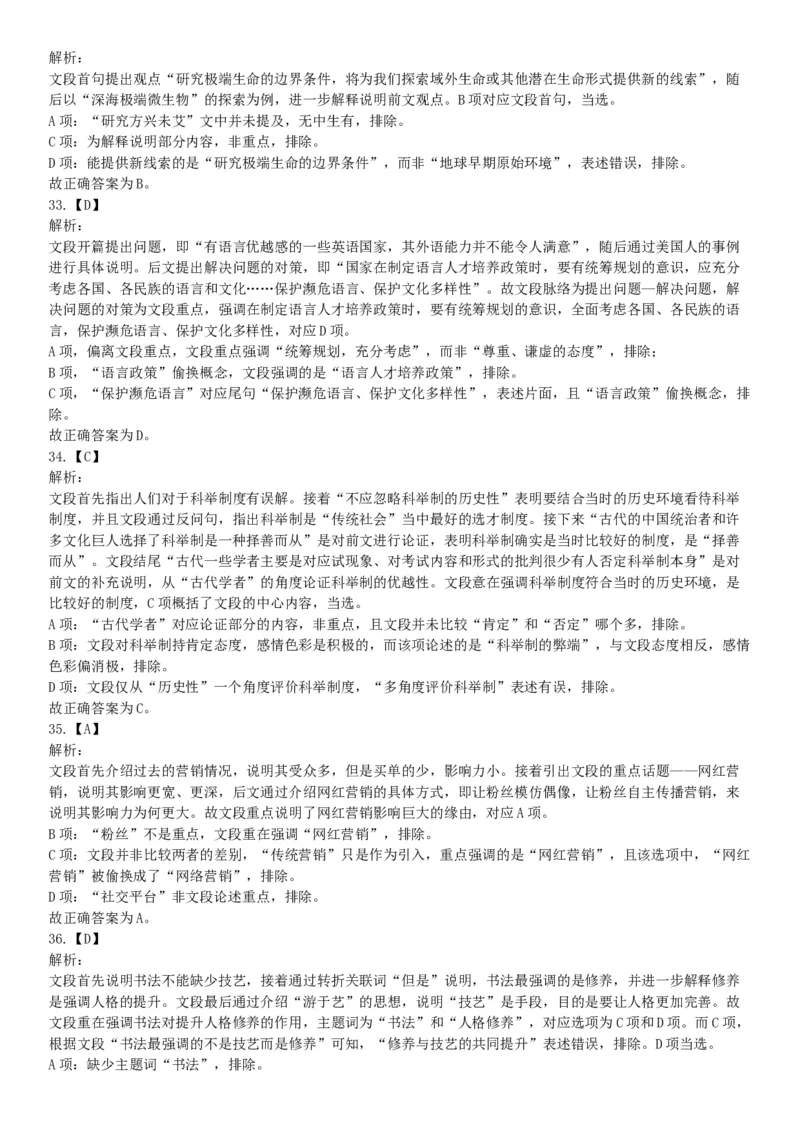 解析：
文段首句提出观点“研究极端生命的边界条件，将为我们探索域外生命或其他潜在生命形式提供新的线索”，随后以“深海极端微生物”的探索为例，进一步解释说明前文观点。B项对应文段首句，当选。
A项：“研究方兴未艾”文中并未提及，无中生有，排除。
C项：为解释说明部分内容，非重点，排除。
D项：能提供新线索的是“研究极端生命的边界条件”，而非“地球早期原始环境”，表述错误，排除。
故正确答案为B。
33.【D】
解析：
文段开篇提出问题，即“有语言优越感的一些英语国家，其外语能力并不能令人满意”，随后通过美国人的事例进行具体说明。后文提出解决问题的对策，即“国家在制定语言人才培养政策时，要有统筹规划的意识，应充分考虑各国、各民族的语言和文化……保护濒危语言、保护文化多样性”。故文段脉络为提出问题—解决问题，解决问题的对策为文段重点，强调在制定语言人才培养政策时，要有统筹规划的意识，全面考虑各国、各民族的语言，保护濒危语言、保护文化多样性，对应D项。
A项，偏离文段重点，文段重点强调“统筹规划，充分考虑”，而非“尊重、谦虚的态度”，排除；
B项，“语言政策”偷换概念，文段强调的是“语言人才培养政策”，排除。
C项，“保护濒危语言”对应尾句“保护濒危语言、保护文化多样性”，表述片面，且“语言政策”偷换概念，排除。
故正确答案为D。
34.【C】
解析：
文段首先指出人们对于科举制度有误解。接着“不应忽略科举制的历史性”表明要结合当时的历史环境看待科举制度，并且文段通过反问句，指出科举制是“传统社会”当中最好的选才制度。接下来“古代的中国统治者和许多文化巨人选择了科举制是一种择善而从”是对前文进行论证，表明科举制确实是当时比较好的制度，是“择善而从”。文段结尾“古代一些学者主要是对应试现象、对考试内容和形式的批判很少有人否定科举制本身”是对前文的补充说明，从“古代学者”的角度论证科举制的优越性。文段意在强调科举制度符合当时的历史环境，是比较好的制度，C项概括了文段的中心内容，当选。
A项：“古代学者”对应论证部分的内容，非重点，且文段并未比较“肯定”和“否定”哪个多，排除。
B项：文段对科举制持肯定态度，感情色彩是积极的，而该项论述的是“科举制的弊端”，与文段态度相反，感情色彩偏消极，排除。
D项：文段仅从“历史性”一个角度评价科举制度，“多角度评价科举制”表述有误，排除。
故正确答案为C。
35.【A】
解析：
文段首先介绍过去的营销情况，说明其受众多，但是买单的少，影响力小。接着引出文段的重点话题——网红营销，说明其影响更宽、更深，后文通过介绍网红营销的具体方式，即让粉丝模仿偶像，让粉丝自主传播营销，来说明其影响力为何更大。故文段重点说明了网红营销影响巨大的缘由，对应A项。
B项：“粉丝”不是重点，文段重在强调“网红营销”，排除。
C项：文段并非比较两者的差别，“传统营销”只是作为引入，重点强调的是“网红营销”，且该选项中，“网红营销”被偷换成了“网络营销”，排除。
D项：“社交平台”非文段论述重点，排除。
故正确答案为A。
36.【D】
解析：
文段首先说明书法不能缺少技艺，接着通过转折关联词“但是”说明，书法最强调的是修养，并进一步解释修养是强调人格的提升。文段最后通过介绍“游于艺”的思想，说明“技艺”是手段，目的是要让人格更加完善。故文段重在强调书法对提升人格修养的作用，主题词为“书法”和“人格修养”，对应选项为C项和D项。而C项，根据文段“书法最强调的不是技艺而是修养”可知，“修养与技艺的共同提升”表述错误，排除。D项当选。
A项：缺少主题词“书法”，排除。